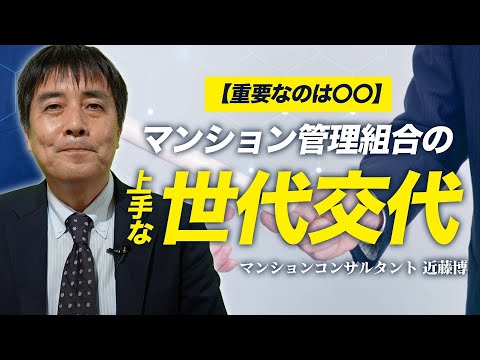 【重要なのは〇〇】

マンション管理組合の

上手な世代交代

マンションコンサルタント 近藤博